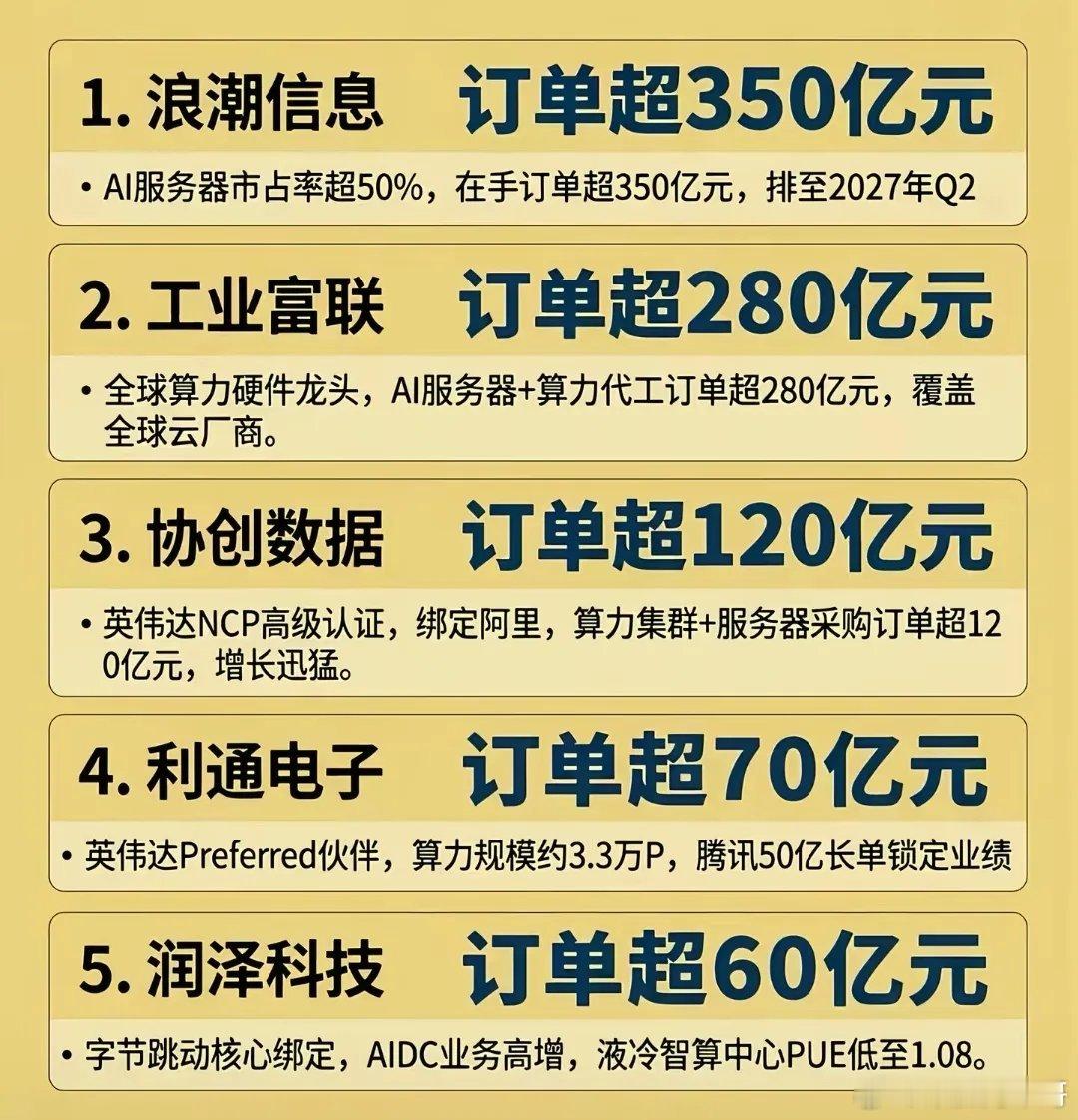 1. 浪潮信息 订单超350亿元

• AI服务器市占率超50%，在手订单超350亿元，排至2027年Q2

2. 工业富联 订单超280亿元

• 全球算力硬件龙头，AI服务器+算力代工订单超280亿元，覆盖全球云厂商。

3. 协创数据 订单超120亿元

• 英伟达NCP高级认证，绑定阿里，算力集群+服务器采购订单超120亿元，增长迅猛。

4. 利通电子 订单超70亿元

• 英伟达Preferred伙伴，算力规模约3.3万P，腾讯50亿长单锁定业绩

5. 润泽科技 订单超60亿元

• 字节跳动核心绑定，AIDC业务高增，液冷智算中心PUE低至1.08。